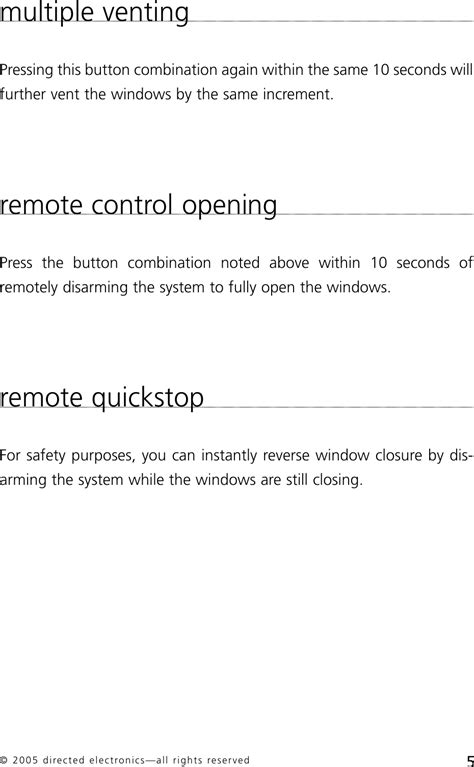 multiple venting

Pressing this button combination again within the same 10 seconds will further vent the windows by the same increment.

remote control opening

Press the button combination noted above within 10 seconds of remotely disarming the system to fully open the windows.

remote quickstop

For safety purposes, you can instantly reverse window closure by disarming the system while the windows are still closing.

© 2005 directed electronics—all rights reserved

5